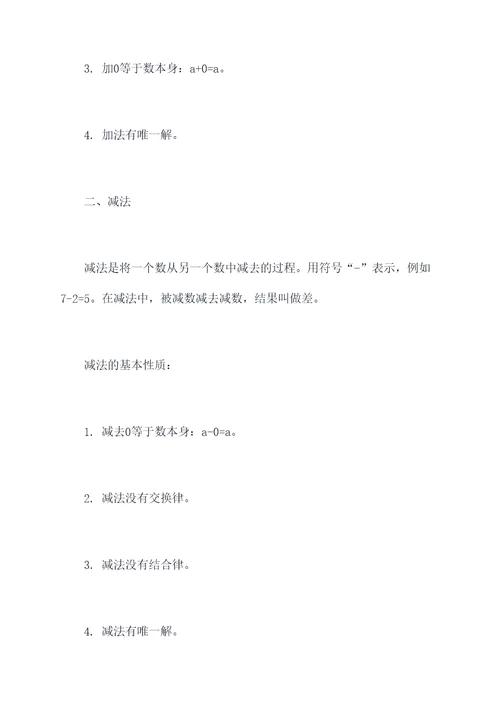 3. 加0等于数本身：$a+0=a$。

4. 加法有唯一解。

二、减法

减法是将一个数从另一个数中减去的过程。用符号“-”表示，例如$7-2=5$。在减法中，被减数减去减数，结果叫做差。

减法的基本性质：

1. 减去0等于数本身：$a-0=a$。

2. 减法没有交换律。

3. 减法没有结合律。

4. 减法有唯一解。